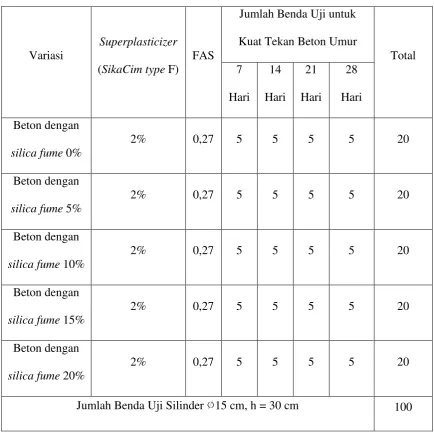 | Variasi | Superplasticizer (SikaCim type F) | FAS | Jumlah Benda Uji untuk Kuat Tekan Beton Umur | | | | Total |
|---|---|---|---|---|---|---|---|
| | | | 7 Hari | 14 Hari | 21 Hari | 28 Hari | |
| Beton dengan silica fume 0% | 2% | 0,27 | 5 | 5 | 5 | 5 | 20 |
| Beton dengan silica fume 5% | 2% | 0,27 | 5 | 5 | 5 | 5 | 20 |
| Beton dengan silica fume 10% | 2% | 0,27 | 5 | 5 | 5 | 5 | 20 |
| Beton dengan silica fume 15% | 2% | 0,27 | 5 | 5 | 5 | 5 | 20 |
| Beton dengan silica fume 20% | 2% | 0,27 | 5 | 5 | 5 | 5 | 20 |
| Jumlah Benda Uji Silinder ∅15 cm, h = 30 cm | | | | | | | 100 |